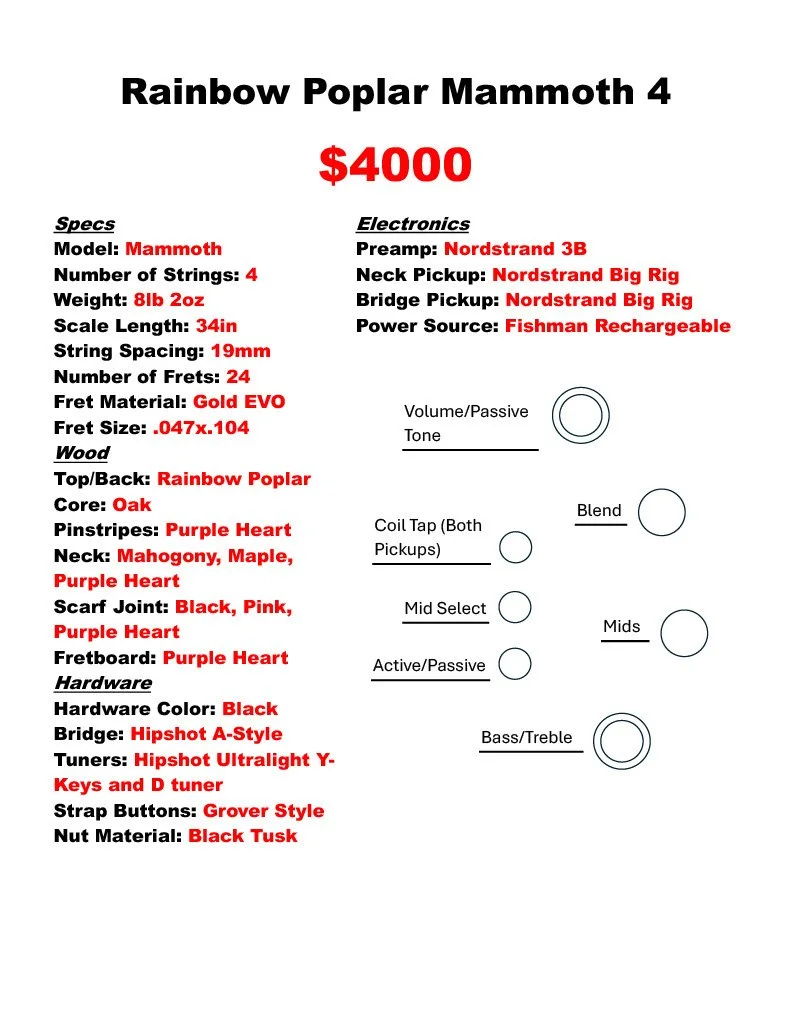 Rainbow Poplar Mammoth 4

$4000

Specs
Model: Mammoth
Number of Strings: 4
Weight: 8lb 2oz
Scale Length: 34in
String Spacing: 19mm
Number of Frets: 24
Fret Material: Gold EVO
Fret Size: .047x.104
Wood
Top/Back: Rainbow Poplar
Core: Oak
Pinstripes: Purple Heart
Neck: Mahogony, Maple, Purple Heart
Scarf Joint: Black, Pink, Purple Heart
Fretboard: Purple Heart
Hardware
Hardware Color: Black
Bridge: Hipshot A-Style
Tuners: Hipshot Ultralight Y-Keys and D tuner
Strap Buttons: Grover Style
Nut Material: Black Tusk

Electronics
Preamp: Nordstrand 3B
Neck Pickup: Nordstrand Big Rig
Bridge Pickup: Nordstrand Big Rig
Power Source: Fishman Rechargeable

Volume/Passive Tone

Blend

Coil Tap (Both Pickups)

Mid Select

Mids

Active/Passive

Bass/Treble